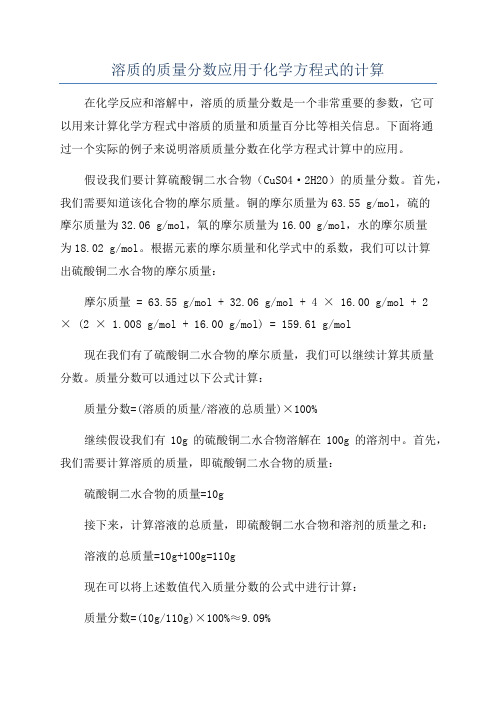 溶质的质量分数应用于化学方程式的计算

在化学反应和溶解中，溶质的质量分数是一个非常重要的参数，它可以用来计算化学方程式中溶质的质量和质量百分比等相关信息。下面将通过一个实际的例子来说明溶质质量分数在化学方程式计算中的应用。

假设我们要计算硫酸铜二水合物（CuSO4·2H2O）的质量分数。首先，我们需要知道该化合物的摩尔质量。铜的摩尔质量为63.55 g/mol，硫的摩尔质量为32.06 g/mol，氧的摩尔质量为16.00 g/mol，水的摩尔质量为18.02 g/mol。根据元素的摩尔质量和化学式中的系数，我们可以计算出硫酸铜二水合物的摩尔质量：

摩尔质量 = 63.55 g/mol + 32.06 g/mol + 4 × 16.00 g/mol + 2 × (2 × 1.008 g/mol + 16.00 g/mol) = 159.61 g/mol

现在我们有了硫酸铜二水合物的摩尔质量，我们可以继续计算其质量分数。质量分数可以通过以下公式计算：

质量分数=(溶质的质量/溶液的总质量)×100%

继续假设我们有 10g 的硫酸铜二水合物溶解在 100g 的溶剂中。首先，我们需要计算溶质的质量，即硫酸铜二水合物的质量：

硫酸铜二水合物的质量=10g

接下来，计算溶液的总质量，即硫酸铜二水合物和溶剂的质量之和：

溶液的总质量=10g+100g=110g

现在可以将上述数值代入质量分数的公式中进行计算：

质量分数=(10g/110g)×100%≈9.09%